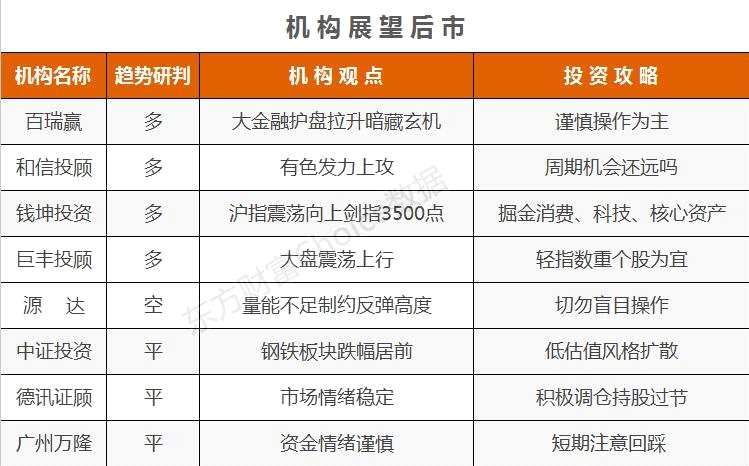 机构展望后市

| 机构名称 | 趋势研判 | 机构观点 | 投资攻略 |
|---|---|---|---|
| 百瑞赢 | 多 | 大金融护盘拉升暗藏玄机 | 谨慎操作为主 |
| 和信投顾 | 多 | 有色发力上攻 | 周期机会还远吗 |
| 钱坤投资 | 多 | 沪指震荡向上剑指3500点 | 掘金消费、科技、核心资产 |
| 巨丰投顾 | 多 | 大盘震荡上行 | 轻指数重个股为宜 |
| 源 达 | 空 | 量能不足制约反弹高度 | 切勿盲目操作 |
| 中证投资 | 平 | 钢铁板块跌幅居前 | 低估值风格扩散 |
| 德讯证顾 | 平 | 市场情绪稳定 | 积极调仓持股过节 |
| 广州万隆 | 平 | 资金情绪谨慎 | 短期注意回踩 |

东方财富Choice数据